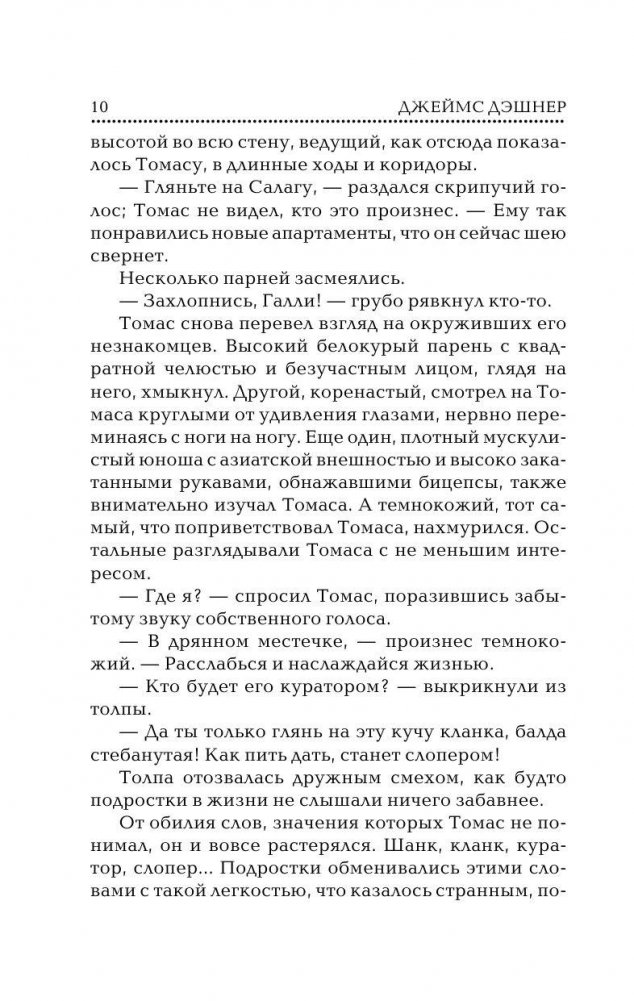 10 ДЖЕЙМС ДЭШНЕР

высотой во всю стену, ведущий, как отсюда показалось Томасу, в длинные ходы и коридоры.

— Гляньте на Салагу, — раздался скрипучий голос; Томас не видел, кто это произнес. — Ему так понравились новые апартаменты, что он сейчас шею свернет.

Несколько парней засмеялись.

— Захлопнись, Галли! — грубо рявкнул кто-то.

Томас снова перевел взгляд на окруживших его незнакомцев. Высокий белокурый парень с квадратной челюстью и безучастным лицом, глядя на него, хмыкнул. Другой, коренастый, смотрел на Томаса круглыми от удивления глазами, нервно переминаясь с ноги на ногу. Еще один, плотный мускулистый юноша с азиатской внешностью и высоко закатанными рукавами, обнажавшими бицепсы, также внимательно изучал Томаса. А темнокожий, тот самый, что поприветствовал Томаса, нахмурился. Остальные разглядывали Томаса с не меньшим интересом.

— Где я? — спросил Томас, поразившись забытому звуку собственного голоса.

— В дрянном местечке, — произнес темнокожий. — Расслабься и наслаждайся жизнью.

— Кто будет его куратором? — выкрикнули из толпы.

— Да ты только глянь на эту кучу кланка, балда стебанутая! Как пить дать, станет слопером!

Толпа отозвалась дружным смехом, как будто подростки в жизни не слышали ничего забавнее.

От обилия слов, значения которых Томас не понимал, он и вовсе растерялся. Шанк, кланк, куратор, слопер... Подростки обменивались этими словами с такой легкостью, что казалось странным, по-